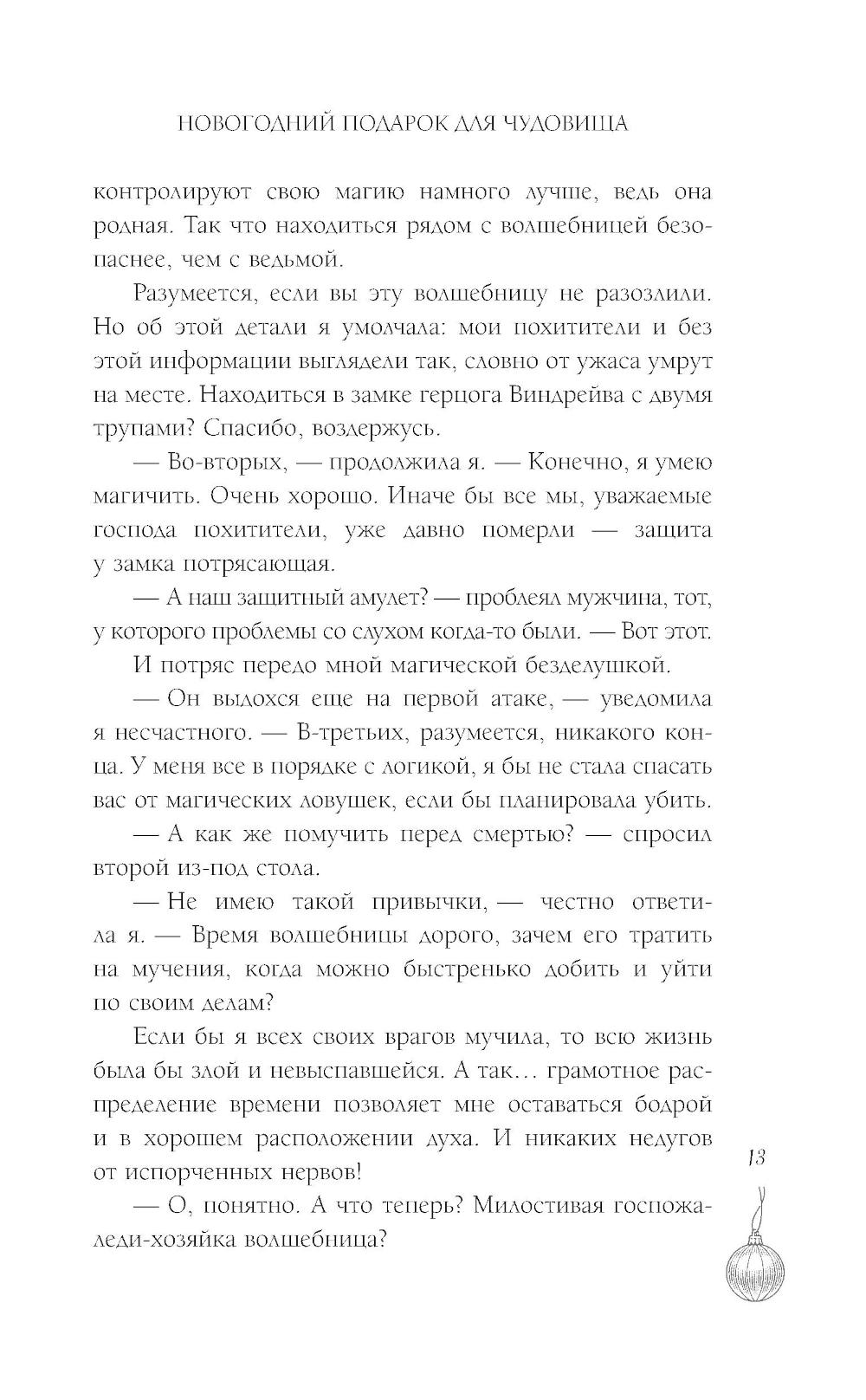 НОВОГОДНИЙ ПОДАРОК ДЛЯ ЧУДОВИЩА

контролируют свою магию намного лучше, ведь она родная. Так что находиться рядом с волшебницей безопаснее, чем с ведьмой.

Разумеется, если вы эту волшебницу не разозлили. Но об этой детали я умолчала: мои похитители и без этой информации выглядели так, словно от ужаса умрут на месте. Находиться в замке герцога Виндрейва с двумя трупами? Спасибо, воздержусь.

— Во-вторых, — продолжила я. — Конечно, я умею магичить. Очень хорошо. Иначе бы все мы, уважаемые господа похитители, уже давно померли — защита у замка потрясающая.

— А наш защитный амулет? — проблеял мужчина, тот, у которого проблемы со слухом когда-то были. — Вот этот.

И потряс передо мной магической безделушкой.

— Он выдохся еще на первой атаке, — уведомила я несчастного. — В-третьих, разумеется, никакого конца. У меня все в порядке с логикой, я бы не стала спасать вас от магических ловушек, если бы планировала убить.

— А как же помучить перед смертью? — спросил второй из-под стола.

— Не имею такой привычки, — честно ответила я. — Время волшебницы дорого, зачем его тратить на мучения, когда можно быстренько добить и уйти по своим делам?

Если бы я всех своих врагов мучила, то всю жизнь была бы злой и невыспавшейся. А так… грамотное распределение времени позволяет мне оставаться бодрой и в хорошем расположении духа. И никаких недугов от испорченных нервов!

— О, понятно. А что теперь? Милостивая госпожа-леди-хозяйка волшебница?

13